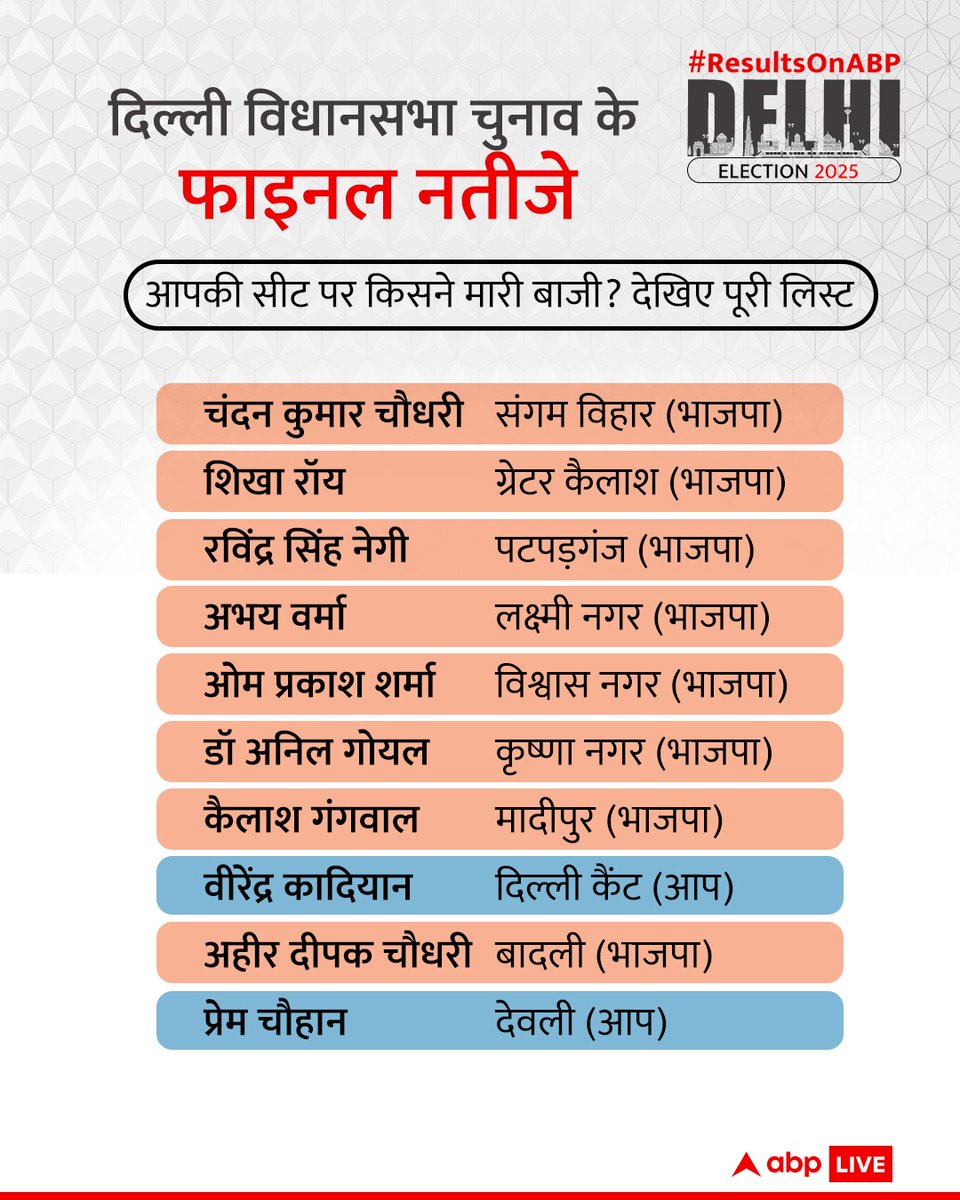 #ResultsOnABP
DELHI
ELECTION 2025

दिल्ली विधानसभा चुनाव के
फाइनल नतीजे

आपकी सीट पर किसने मारी बाजी? देखिए पूरी लिस्ट

| | |
|---|---|
| चंदन कुमार चौधरी | संगम विहार (भाजपा) |
| शिखा रॉय | ग्रेटर कैलाश (भाजपा) |
| रविंद्र सिंह नेगी | पटपड़गंज (भाजपा) |
| अभय वर्मा | लक्ष्मी नगर (भाजपा) |
| ओम प्रकाश शर्मा | विश्वास नगर (भाजपा) |
| डॉ अनिल गोयल | कृष्णा नगर (भाजपा) |
| कैलाश गंगवाल | मादीपुर (भाजपा) |
| वीरेंद्र कादियान | दिल्ली कैंट (आप) |
| अहीर दीपक चौधरी | बादली (भाजपा) |
| प्रेम चौहान | देवली (आप) |

abp LIVE